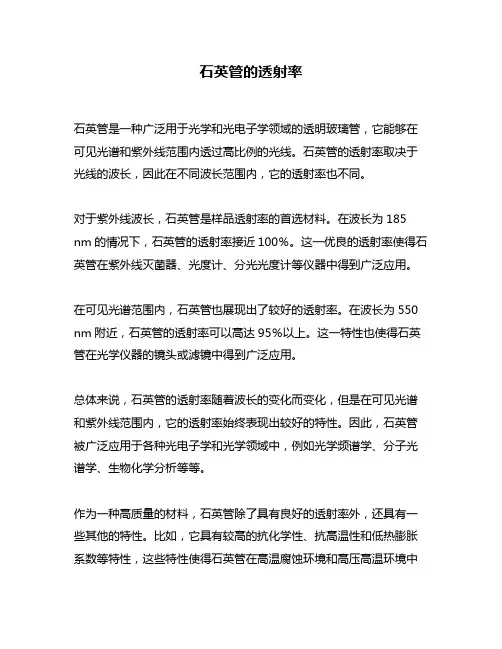 石英管的透射率

石英管是一种广泛用于光学和光电子学领域的透明玻璃管，它能够在可见光谱和紫外线范围内透过高比例的光线。石英管的透射率取决于光线的波长，因此在不同波长范围内，它的透射率也不同。

对于紫外线波长，石英管是样品透射率的首选材料。在波长为 185 nm 的情况下，石英管的透射率接近 100%。这一优良的透射率使得石英管在紫外线灭菌器、光度计、分光光度计等仪器中得到广泛应用。

在可见光谱范围内，石英管也展现出了较好的透射率。在波长为 550 nm 附近，石英管的透射率可以高达 95%以上。这一特性也使得石英管在光学仪器的镜头或滤镜中得到广泛应用。

总体来说，石英管的透射率随着波长的变化而变化，但是在可见光谱和紫外线范围内，它的透射率始终表现出较好的特性。因此，石英管被广泛应用于各种光电子学和光学领域中，例如光学频谱学、分子光谱学、生物化学分析等等。

作为一种高质量的材料，石英管除了具有良好的透射率外，还具有一些其他的特性。比如，它具有较高的抗化学性、抗高温性和低热膨胀系数等特性，这些特性使得石英管在高温腐蚀环境和高压高温环境中